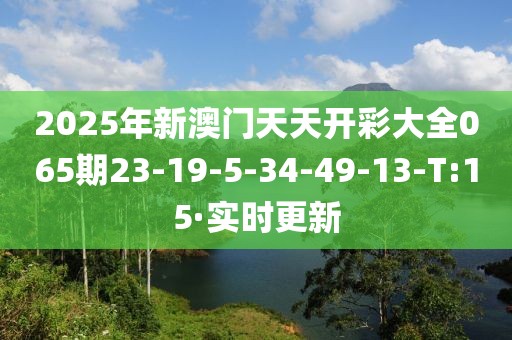 2025年新澳门天天开彩大全065期23-19-5-34-49-13-T:15·实时更新